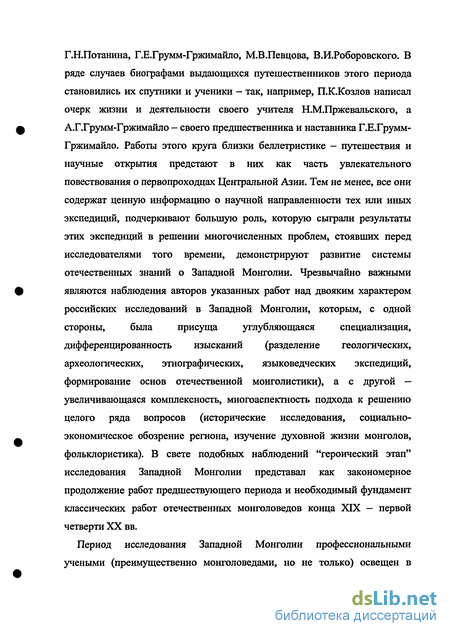 Г.Н.Потанина, Г.Е.Грумм-Гржимайло, М.В.Певцова, В.И.Роборовского. В ряде случаев биографами выдающихся путешественников этого периода становились их спутники и ученики – так, например, П.К.Козлов написал очерк жизни и деятельности своего учителя Н.М.Пржевальского, а А.Г.Грумм-Гржимайло – своего предшественника и наставника Г.Е.Грумм-Гржимайло. Работы этого круга близки беллетристике – путешествия и научные открытия предстают в них как часть увлекательного повествования о первопроходцах Центральной Азии. Тем не менее, все они содержат ценную информацию о научной направленности тех или иных экспедиций, подчеркивают большую роль, которую сыграли результаты этих экспедиций в решении многочисленных проблем, стоявших перед исследователями того времени, демонстрируют развитие системы отечественных знаний о Западной Монголии. Чрезвычайно важными являются наблюдения авторов указанных работ над двояким характером российских исследований в Западной Монголии, которым, с одной стороны, была присуща углубляющаяся специализация, дифференцированность изысканий (разделение геологических, археологических, этнографических, языковедческих экспедиций, формирование основ отечественной монголистики), а с другой – увеличивающаяся комплексность, многоаспектность подхода к решению целого ряда вопросов (исторические исследования, социально-экономическое обозрение региона, изучение духовной жизни монголов, фольклористика). В свете подобных наблюдений "героический этап" исследования Западной Монголии представал как закономерное продолжение работ предшествующего периода и необходимый фундамент классических работ отечественных монголоведов конца XIX – первой четверти XX вв.

Период исследования Западной Монголии профессиональными учеными (преимущественно монголоведами, но не только) освещен в

dsLib.net
библиотека диссертаций